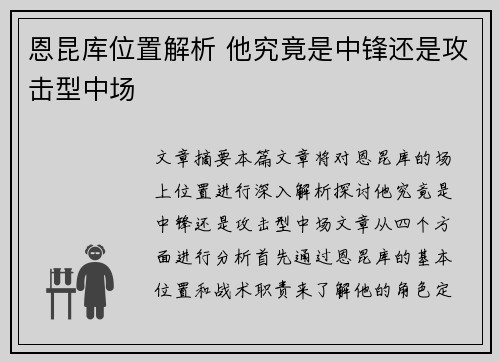 恩昆库位置解析 他究竟是中锋还是攻击型中场

文章摘要本篇文章将对恩昆库的场上位置进行深入解析探讨他究竟是中锋还是攻击型中场文章从四个方面进行分析首先通过恩昆库的基本位置和战术职责来了解他的角色定